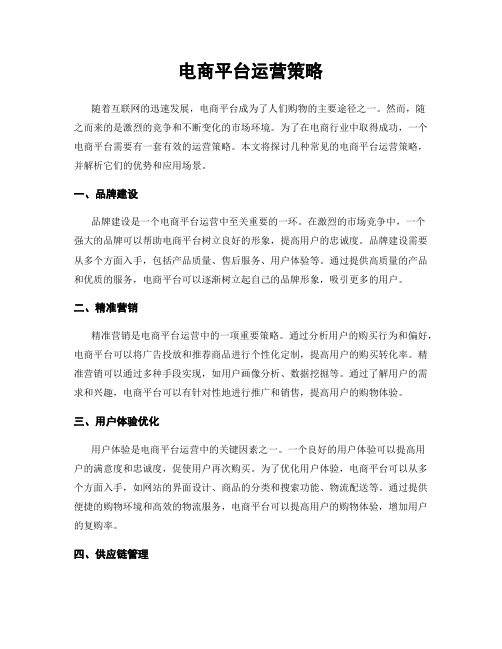 电商平台运营策略

随着互联网的迅速发展，电商平台成为了人们购物的主要途径之一。然而，随之而来的是激烈的竞争和不断变化的市场环境。为了在电商行业中取得成功，一个电商平台需要有一套有效的运营策略。本文将探讨几种常见的电商平台运营策略，并解析它们的优势和应用场景。

一、品牌建设

品牌建设是一个电商平台运营中至关重要的一环。在激烈的市场竞争中，一个强大的品牌可以帮助电商平台树立良好的形象，提高用户的忠诚度。品牌建设需要从多个方面入手，包括产品质量、售后服务、用户体验等。通过提供高质量的产品和优质的服务，电商平台可以逐渐树立起自己的品牌形象，吸引更多的用户。

二、精准营销

精准营销是电商平台运营中的一项重要策略。通过分析用户的购买行为和偏好，电商平台可以将广告投放和推荐商品进行个性化定制，提高用户的购买转化率。精准营销可以通过多种手段实现，如用户画像分析、数据挖掘等。通过了解用户的需求和兴趣，电商平台可以有针对性地进行推广和销售，提高用户的购物体验。

三、用户体验优化

用户体验是电商平台运营中的关键因素之一。一个良好的用户体验可以提高用户的满意度和忠诚度，促使用户再次购买。为了优化用户体验，电商平台可以从多个方面入手，如网站的界面设计、商品的分类和搜索功能、物流配送等。通过提供便捷的购物环境和高效的物流服务，电商平台可以提高用户的购物体验，增加用户的复购率。

四、供应链管理